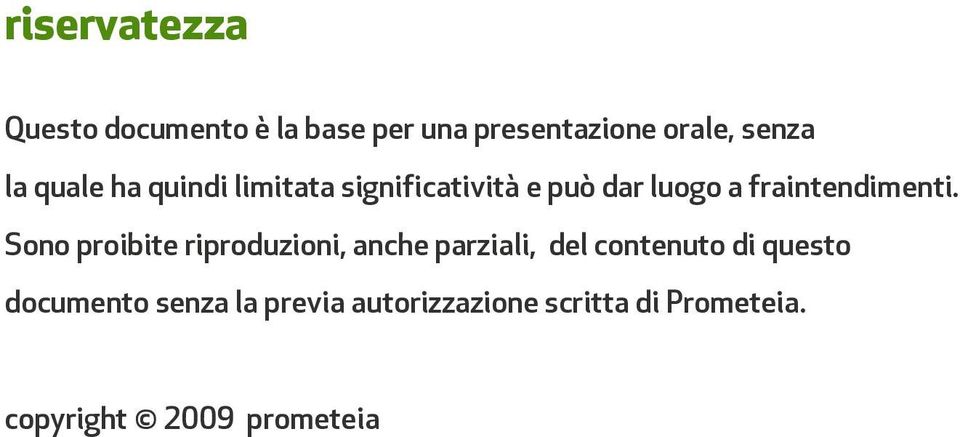 riservatezza

Questo documento è la base per una presentazione orale, senza la quale ha quindi limitata significatività e può dar luogo a fraintendimenti.

Sono proibite riproduzioni, anche parziali, del contenuto di questo documento senza la previa autorizzazione scritta di Prometeia.

copyright © 2009 prometeia